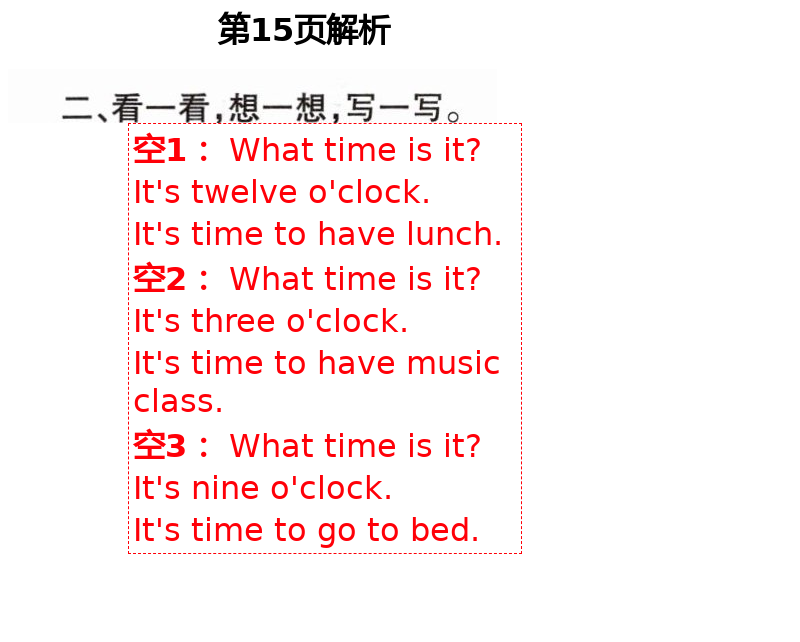 第15页解析

二、看一看，想一想，写一写。

空1： What time is it?
It's twelve o'clock.
It's time to have lunch.

空2： What time is it?
It's three o'clock.
It's time to have music class.

空3： What time is it?
It's nine o'clock.
It's time to go to bed.